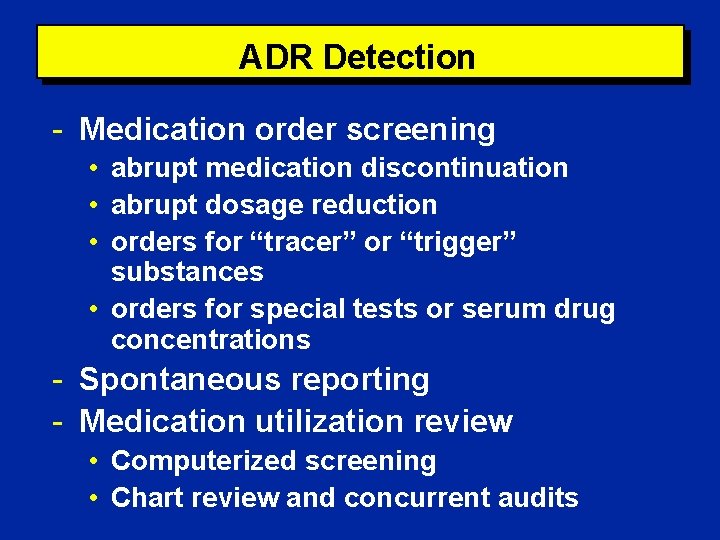 ADR Detection

- Medication order screening
  • abrupt medication discontinuation
  • abrupt dosage reduction
  • orders for “tracer” or “trigger” substances
  • orders for special tests or serum drug concentrations
- Spontaneous reporting
- Medication utilization review
  • Computerized screening
  • Chart review and concurrent audits